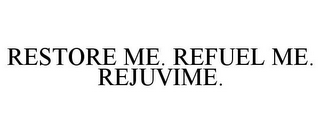 RESTORE ME. REFUEL ME. REJUVIME.